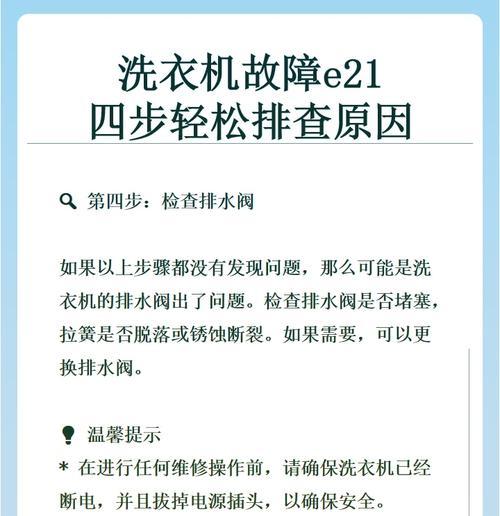 洗衣机故障e21
四步轻松排查原因

第四步：检查排水阀

如果以上步骤都没有发现问题，那么可能是洗衣机的排水阀出了问题。检查排水阀是否堵塞，拉簧是否脱落或锈蚀断裂。如果需要，可以更换排水阀。

温馨提示
* 在进行任何维修操作前，请确保洗衣机已经断电，并且拔掉电源插头，以确保安全。